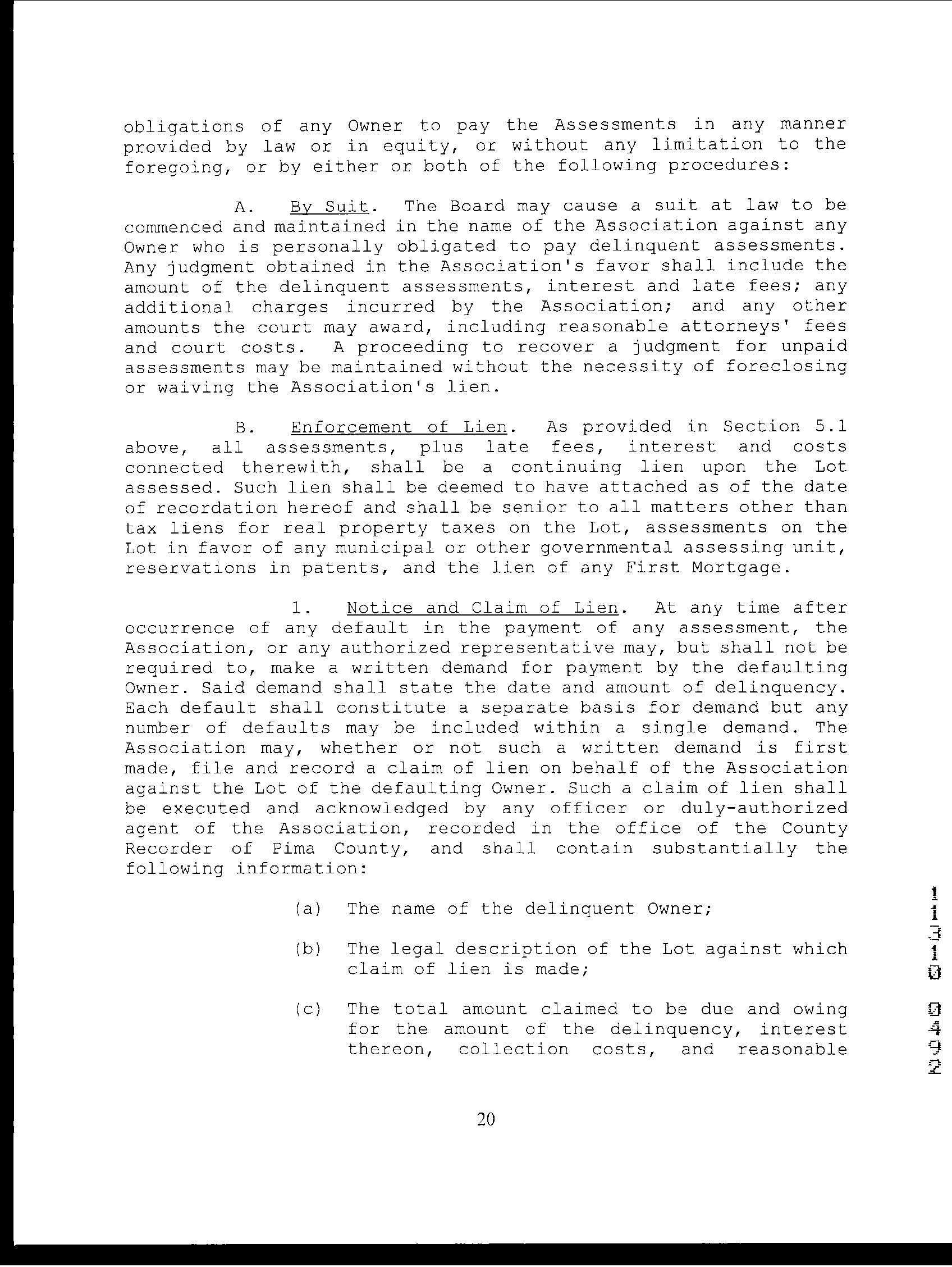 obligations of any Owner to pay the Assessments in any manner provided by law or in equity, or without any limitation to the foregoing, or by either or both of the following procedures:

A. By Suit. The Board may cause a suit at law to be commenced and maintained in the name of the Association against any Owner who is personally obligated to pay delinquent assessments. Any judgment obtained in the Association's favor shall include the amount of the delinquent assessments, interest and late fees; any additional charges incurred by the Association; and any other amounts the court may award, including reasonable attorneys' fees and court costs. A proceeding to recover a judgment for unpaid assessments may be maintained without the necessity of foreclosing or waiving the Association's lien.

B. Enforcement of Lien. As provided in Section 5.1 above, all assessments, plus late fees, interest and costs connected therewith, shall be a continuing lien upon the Lot assessed. Such lien shall be deemed to have attached as of the date of recordation hereof and shall be senior to all matters other than tax liens for real property taxes on the Lot, assessments on the Lot in favor of any municipal or other governmental assessing unit, reservations in patents, and the lien of any First Mortgage.

1. Notice and Claim of Lien. At any time after occurrence of any default in the payment of any assessment, the Association, or any authorized representative may, but shall not be required to, make a written demand for payment by the defaulting Owner. Said demand shall state the date and amount of delinquency. Each default shall constitute a separate basis for demand but any number of defaults may be included within a single demand. The Association may, whether or not such a written demand is first made, file and record a claim of lien on behalf of the Association against the Lot of the defaulting Owner. Such a claim of lien shall be executed and acknowledged by any officer or duly-authorized agent of the Association, recorded in the office of the County Recorder of Pima County, and shall contain substantially the following information:

(a) The name of the delinquent Owner;

(b) The legal description of the Lot against which claim of lien is made;

(c) The total amount claimed to be due and owing for the amount of the delinquency, interest thereon, collection costs, and reasonable

11310 0492

20